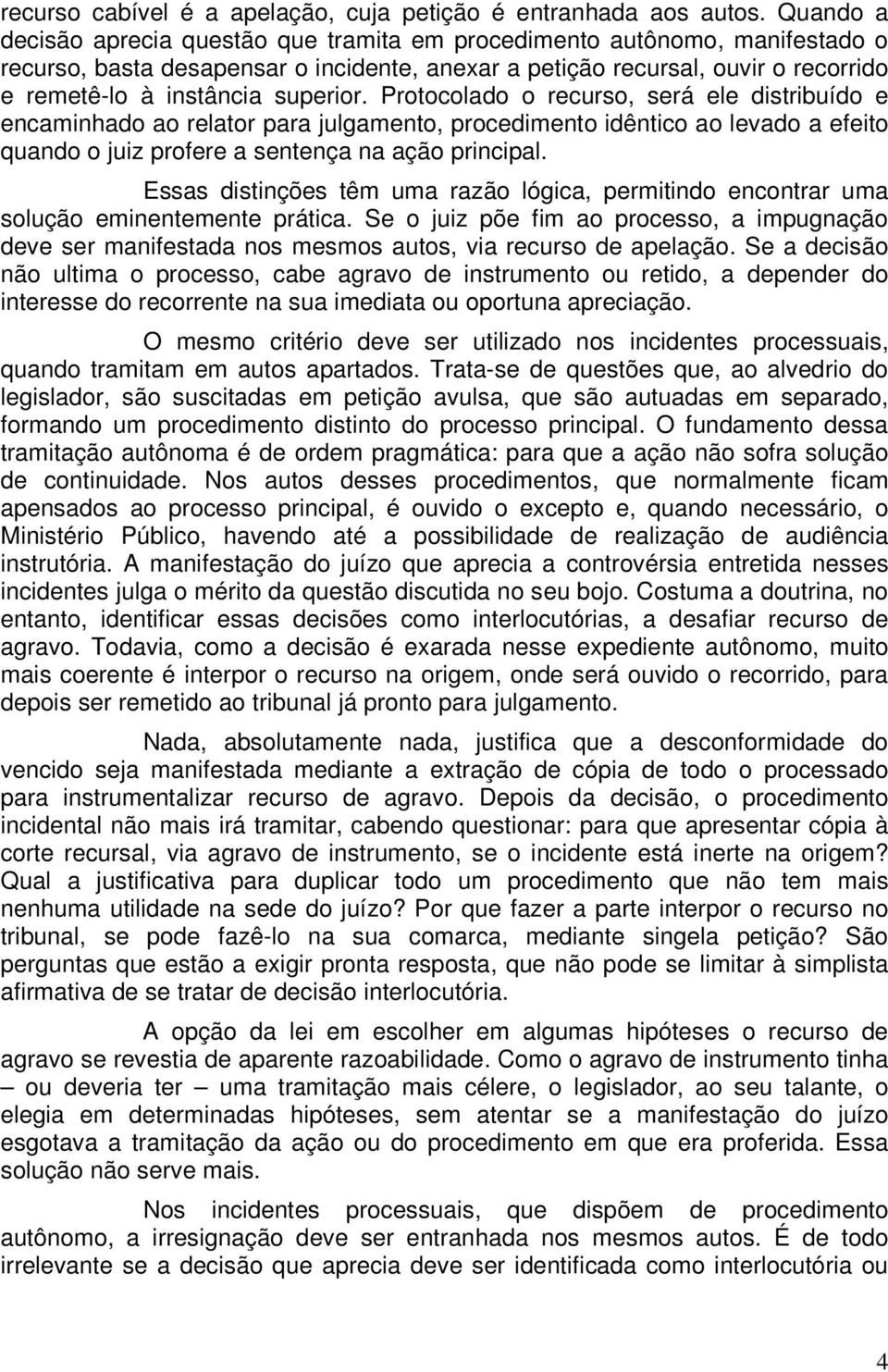 recurso cabível é a apelação, cuja petição é entranhada aos autos. Quando a decisão aprecia questão que tramita em procedimento autônomo, manifestado o recurso, basta desapensar o incidente, anexar a petição recursal, ouvir o recorrido e remetê-lo à instância superior. Protocolado o recurso, será ele distribuído e encaminhado ao relator para julgamento, procedimento idêntico ao levado a efeito quando o juiz profere a sentença na ação principal.

Essas distinções têm uma razão lógica, permitindo encontrar uma solução eminentemente prática. Se o juiz põe fim ao processo, a impugnação deve ser manifestada nos mesmos autos, via recurso de apelação. Se a decisão não ultima o processo, cabe agravo de instrumento ou retido, a depender do interesse do recorrente na sua imediata ou oportuna apreciação.

O mesmo critério deve ser utilizado nos incidentes processuais, quando tramitam em autos apartados. Trata-se de questões que, ao alvedrio do legislador, são suscitadas em petição avulsa, que são autuadas em separado, formando um procedimento distinto do processo principal. O fundamento dessa tramitação autônoma é de ordem pragmática: para que a ação não sofra solução de continuidade. Nos autos desses procedimentos, que normalmente ficam apensados ao processo principal, é ouvido o excepto e, quando necessário, o Ministério Público, havendo até a possibilidade de realização de audiência instrutória. A manifestação do juízo que aprecia a controvérsia entretida nesses incidentes julga o mérito da questão discutida no seu bojo. Costuma a doutrina, no entanto, identificar essas decisões como interlocutórias, a desafiar recurso de agravo. Todavia, como a decisão é exarada nesse expediente autônomo, muito mais coerente é interpor o recurso na origem, onde será ouvido o recorrido, para depois ser remetido ao tribunal já pronto para julgamento.

Nada, absolutamente nada, justifica que a desconformidade do vencido seja manifestada mediante a extração de cópia de todo o processado para instrumentalizar recurso de agravo. Depois da decisão, o procedimento incidental não mais irá tramitar, cabendo questionar: para que apresentar cópia à corte recursal, via agravo de instrumento, se o incidente está inerte na origem? Qual a justificativa para duplicar todo um procedimento que não tem mais nenhuma utilidade na sede do juízo? Por que fazer a parte interpor o recurso no tribunal, se pode fazê-lo na sua comarca, mediante singela petição? São perguntas que estão a exigir pronta resposta, que não pode se limitar à simplista afirmativa de se tratar de decisão interlocutória.

A opção da lei em escolher em algumas hipóteses o recurso de agravo se revestia de aparente razoabilidade. Como o agravo de instrumento tinha – ou deveria ter – uma tramitação mais célere, o legislador, ao seu talante, o elegia em determinadas hipóteses, sem atentar se a manifestação do juízo esgotava a tramitação da ação ou do procedimento em que era proferida. Essa solução não serve mais.

Nos incidentes processuais, que dispõem de procedimento autônomo, a irresignação deve ser entranhada nos mesmos autos. É de todo irrelevante se a decisão que aprecia deve ser identificada como interlocutória ou

4